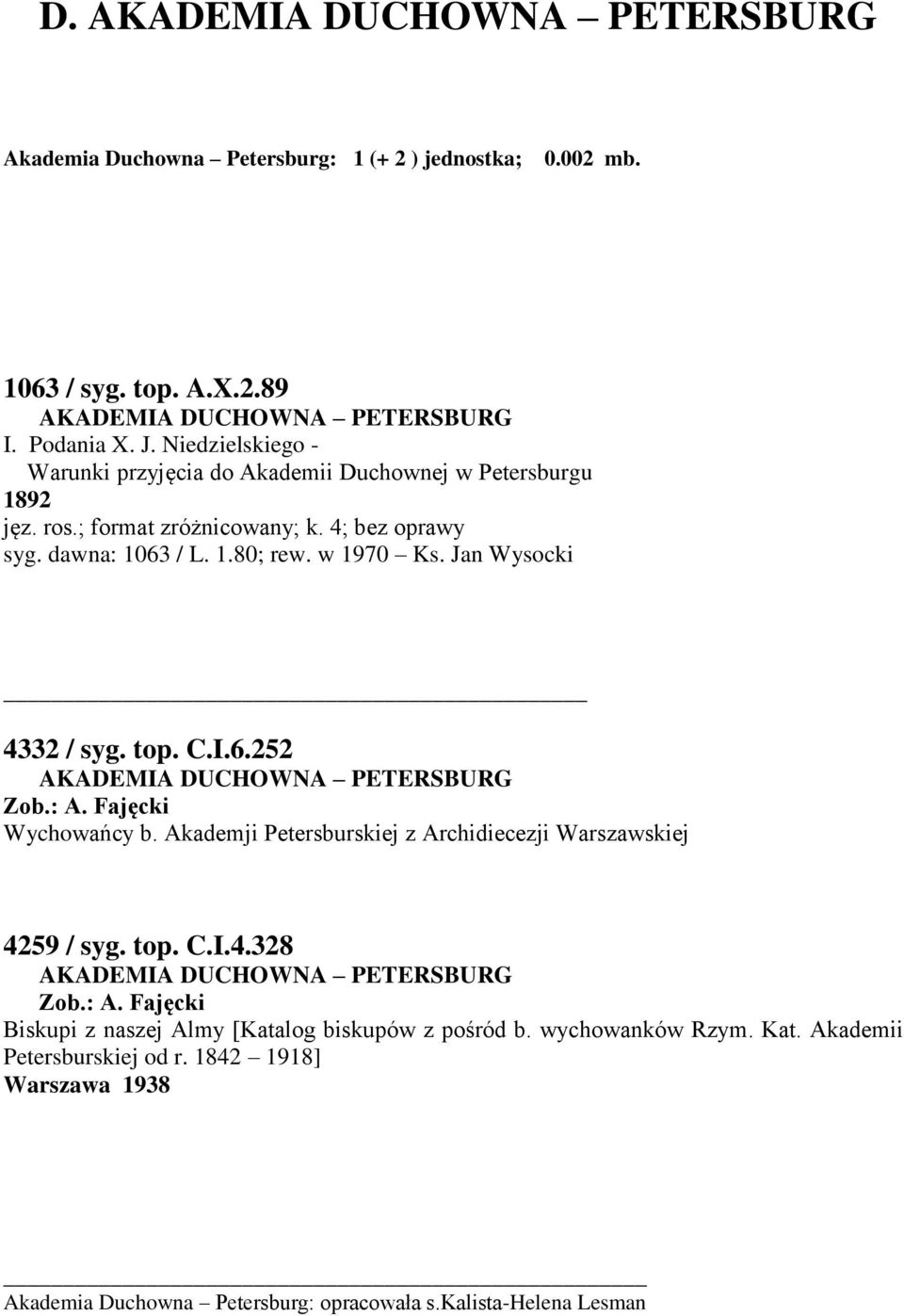 D. AKADEMIA DUCHOWNA – PETERSBURG

Akademia Duchowna – Petersburg: 1 (+ 2 ) jednostka; 0.002 mb.

1063 / syg. top. A.X.2.89
AKADEMIA DUCHOWNA – PETERSBURG
I. Podania X. J. Niedzielskiego -
Warunki przyjęcia do Akademii Duchownej w Petersburgu
1892
jęz. ros.; format zróżnicowany; k. 4; bez oprawy
syg. dawna: 1063 / L. 1.80; rew. w 1970 – Ks. Jan Wysocki

4332 / syg. top. C.I.6.252
AKADEMIA DUCHOWNA – PETERSBURG
Zob.: A. Fajęcki
Wychowańcy b. Akademji Petersburskiej z Archidiecezji Warszawskiej

4259 / syg. top. C.I.4.328
AKADEMIA DUCHOWNA – PETERSBURG
Zob.: A. Fajęcki
Biskupi z naszej Almy [Katalog biskupów z pośród b. wychowanków Rzym. Kat. Akademii Petersburskiej od r. 1842 – 1918]
Warszawa 1938

Akademia Duchowna – Petersburg: opracowała s.Kalista-Helena Lesman